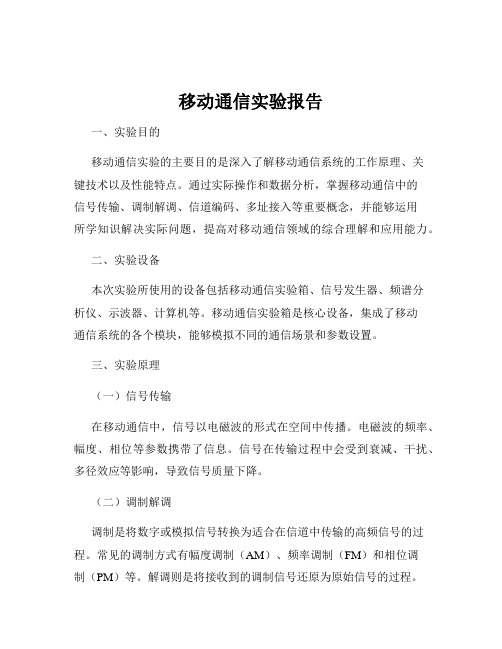 移动通信实验报告

一、实验目的

移动通信实验的主要目的是深入了解移动通信系统的工作原理、关键技术以及性能特点。通过实际操作和数据分析，掌握移动通信中的信号传输、调制解调、信道编码、多址接入等重要概念，并能够运用所学知识解决实际问题，提高对移动通信领域的综合理解和应用能力。

二、实验设备

本次实验所使用的设备包括移动通信实验箱、信号发生器、频谱分析仪、示波器、计算机等。移动通信实验箱是核心设备，集成了移动通信系统的各个模块，能够模拟不同的通信场景和参数设置。

三、实验原理

（一）信号传输

在移动通信中，信号以电磁波的形式在空间中传播。电磁波的频率、幅度、相位等参数携带了信息。信号在传输过程中会受到衰减、干扰、多径效应等影响，导致信号质量下降。

（二）调制解调

调制是将数字或模拟信号转换为适合在信道中传输的高频信号的过程。常见的调制方式有幅度调制（AM）、频率调制（FM）和相位调制（PM）等。解调则是将接收到的调制信号还原为原始信号的过程。